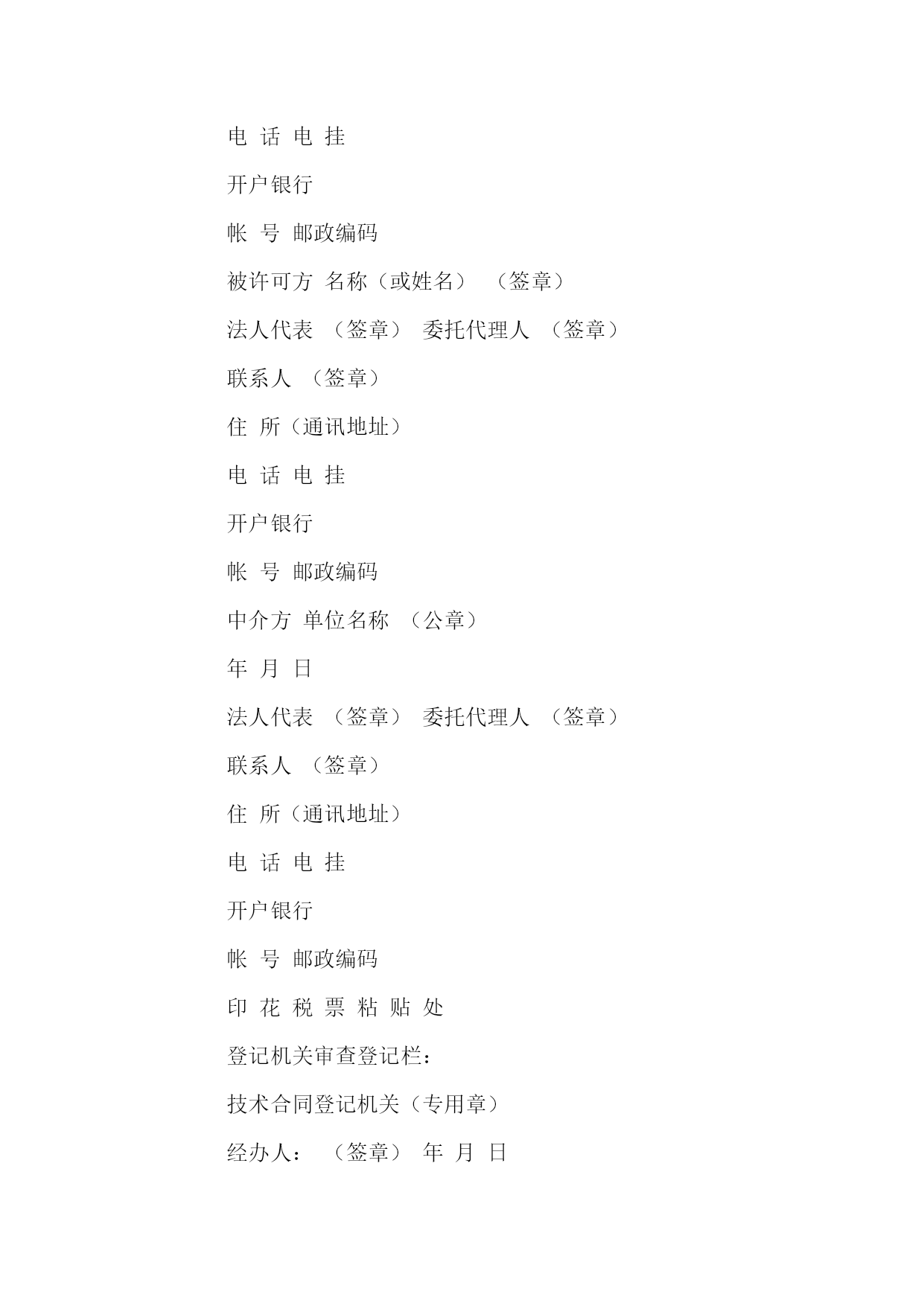 电 话 电 挂

开户银行

帐 号 邮政编码

被许可方 名称（或姓名） （签章）

法人代表 （签章） 委托代理人 （签章）

联系人 （签章）

住 所（通讯地址）

电 话 电 挂

开户银行

帐 号 邮政编码

中介方 单位名称 （公章）

年 月 日

法人代表 （签章） 委托代理人 （签章）

联系人 （签章）

住 所（通讯地址）

电 话 电 挂

开户银行

帐 号 邮政编码

印 花 税 票 粘 贴 处

登记机关审查登记栏：

技术合同登记机关（专用章）

经办人： （签章） 年 月 日